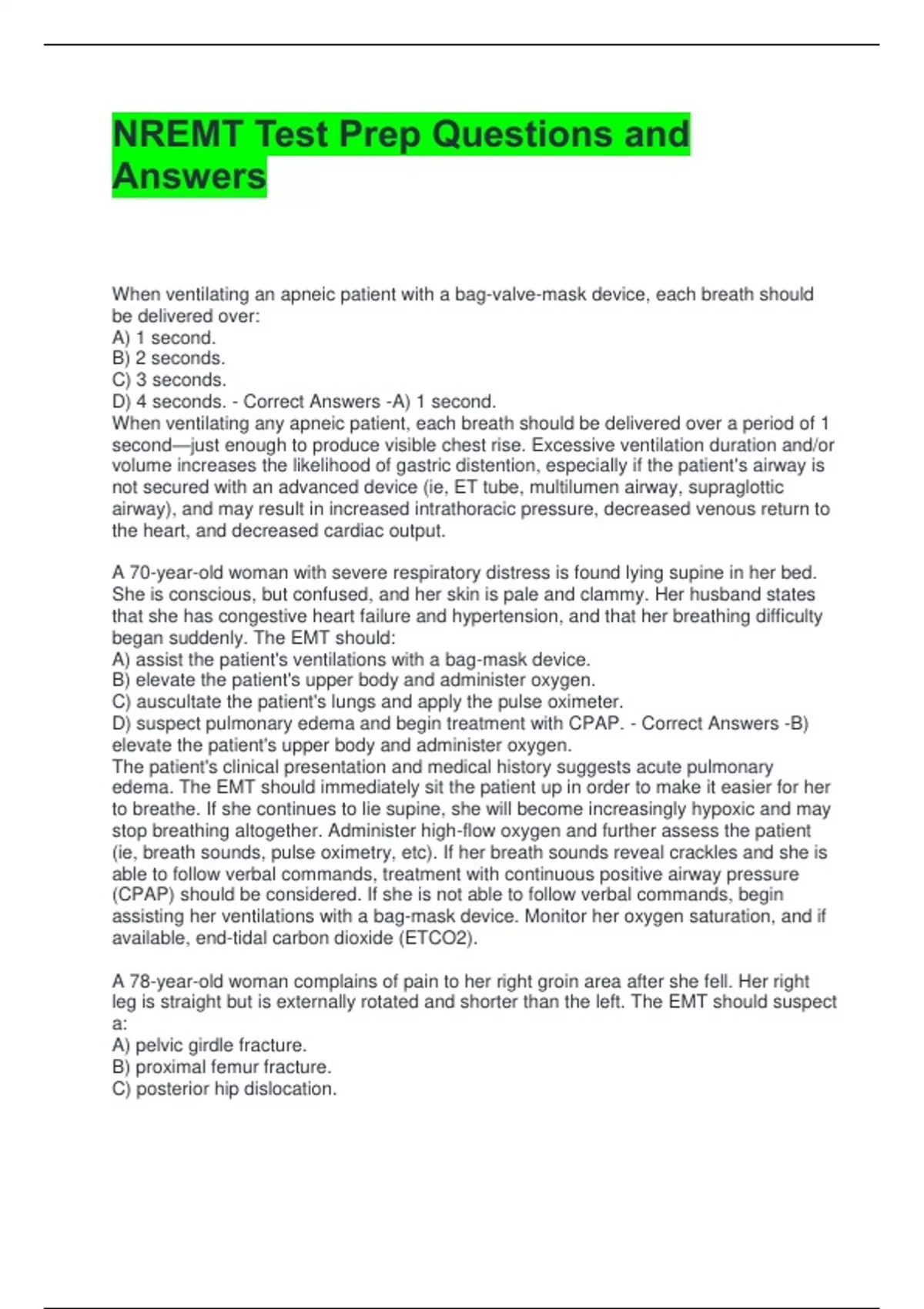 NREMT Test Prep Questions and Answers

When ventilating an apneic patient with a bag-valve-mask device, each breath should be delivered over:
A) 1 second.
B) 2 seconds.
C) 3 seconds.
D) 4 seconds. - Correct Answers -A) 1 second.
When ventilating any apneic patient, each breath should be delivered over a period of 1 second—just enough to produce visible chest rise. Excessive ventilation duration and/or volume increases the likelihood of gastric distention, especially if the patient's airway is not secured with an advanced device (ie, ET tube, multilumen airway, supraglottic airway), and may result in increased intrathoracic pressure, decreased venous return to the heart, and decreased cardiac output.

A 70-year-old woman with severe respiratory distress is found lying supine in her bed. She is conscious, but confused, and her skin is pale and clammy. Her husband states that she has congestive heart failure and hypertension, and that her breathing difficulty began suddenly. The EMT should:
A) assist the patient's ventilations with a bag-mask device.
B) elevate the patient's upper body and administer oxygen.
C) auscultate the patient's lungs and apply the pulse oximeter.
D) suspect pulmonary edema and begin treatment with CPAP. - Correct Answers -B) elevate the patient's upper body and administer oxygen.
The patient's clinical presentation and medical history suggests acute pulmonary edema. The EMT should immediately sit the patient up in order to make it easier for her to breathe. If she continues to lie supine, she will become increasingly hypoxic and may stop breathing altogether. Administer high-flow oxygen and further assess the patient (ie, breath sounds, pulse oximetry, etc). If her breath sounds reveal crackles and she is able to follow verbal commands, treatment with continuous positive airway pressure (CPAP) should be considered. If she is not able to follow verbal commands, begin assisting her ventilations with a bag-mask device. Monitor her oxygen saturation, and if available, end-tidal carbon dioxide (ETCO2).

A 78-year-old woman complains of pain to her right groin area after she fell. Her right leg is straight but is externally rotated and shorter than the left. The EMT should suspect a:
A) pelvic girdle fracture.
B) proximal femur fracture.
C) posterior hip dislocation.